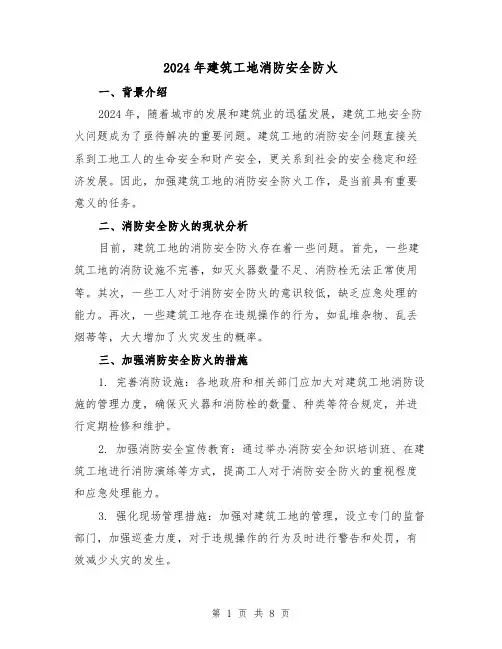 2024年建筑工地消防安全防火

一、背景介绍

2024年，随着城市的发展和建筑业的迅猛发展，建筑工地安全防火问题成为了亟待解决的重要问题。建筑工地的消防安全问题直接关系到工地工人的生命安全和财产安全，更关系到社会的安全稳定和经济发展。因此，加强建筑工地的消防安全防火工作，是当前具有重要意义的任务。

二、消防安全防火的现状分析

目前，建筑工地的消防安全防火存在着一些问题。首先，一些建筑工地的消防设施不完善，如灭火器数量不足、消防栓无法正常使用等。其次，一些工人对于消防安全防火的意识较低，缺乏应急处理的能力。再次，一些建筑工地存在违规操作的行为，如乱堆杂物、乱丢烟蒂等，大大增加了火灾发生的概率。

三、加强消防安全防火的措施

1. 完善消防设施：各地政府和相关部门应加大对建筑工地消防设施的管理力度，确保灭火器和消防栓的数量、种类等符合规定，并进行定期检修和维护。

2. 加强消防安全宣传教育：通过举办消防安全知识培训班、在建筑工地进行消防演练等方式，提高工人对于消防安全防火的重视程度和应急处理能力。

3. 强化现场管理措施：加强对建筑工地的管理，设立专门的监督部门，加强巡查力度，对于违规操作的行为及时进行警告和处罚，有效减少火灾的发生。

第 1 页 共 8 页